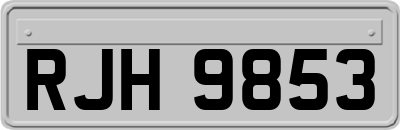 RJH 9853